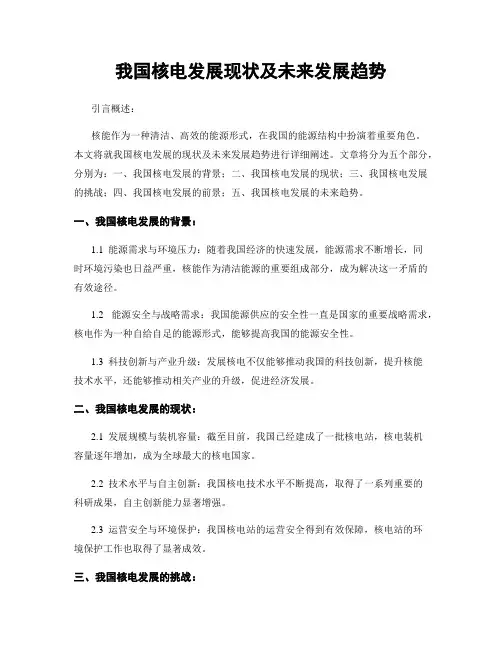 我国核电发展现状及未来发展趋势

引言概述：

核能作为一种清洁、高效的能源形式，在我国的能源结构中扮演着重要角色。本文将就我国核电发展的现状及未来发展趋势进行详细阐述。文章将分为五个部分，分别为：一、我国核电发展的背景；二、我国核电发展的现状；三、我国核电发展的挑战；四、我国核电发展的前景；五、我国核电发展的未来趋势。

一、我国核电发展的背景：

1.1 能源需求与环境压力：随着我国经济的快速发展，能源需求不断增长，同时环境污染也日益严重，核能作为清洁能源的重要组成部分，成为解决这一矛盾的有效途径。

1.2 能源安全与战略需求：我国能源供应的安全性一直是国家的重要战略需求，核电作为一种自给自足的能源形式，能够提高我国的能源安全性。

1.3 科技创新与产业升级：发展核电不仅能够推动我国的科技创新，提升核能技术水平，还能够推动相关产业的升级，促进经济发展。

二、我国核电发展的现状：

2.1 发展规模与装机容量：截至目前，我国已经建成了一批核电站，核电装机容量逐年增加，成为全球最大的核电国家。

2.2 技术水平与自主创新：我国核电技术水平不断提高，取得了一系列重要的科研成果，自主创新能力显著增强。

2.3 运营安全与环境保护：我国核电站的运营安全得到有效保障，核电站的环境保护工作也取得了显著成效。

三、我国核电发展的挑战：